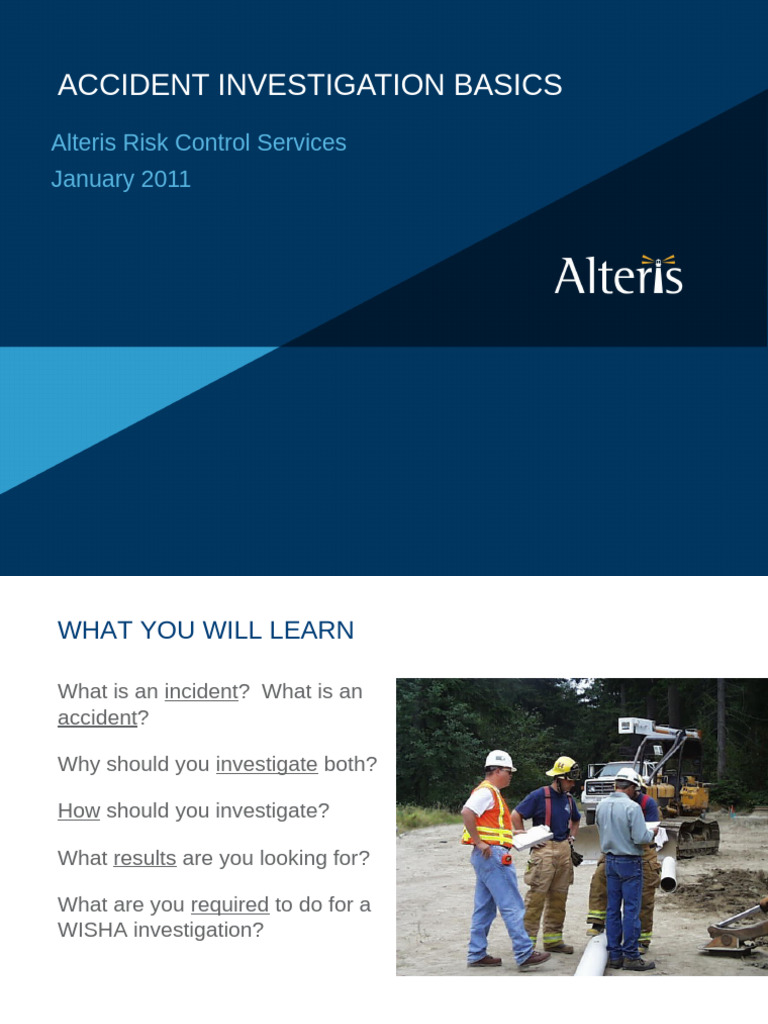 ACCIDENT INVESTIGATION BASICS

Alteris Risk Control Services
January 2011

Alteris

WHAT YOU WILL LEARN

What is an incident? What is an accident?

Why should you investigate both?

How should you investigate?

What results are you looking for?

What are you required to do for a WISHA investigation?